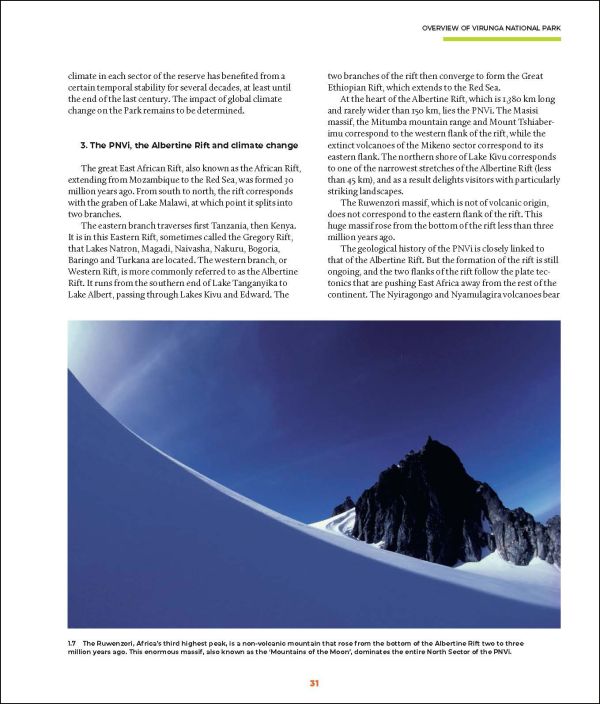 OVERVIEW OF VIRUNGA NATIONAL PARK

climate in each sector of the reserve has benefited from a certain temporal stability for several decades, at least until the end of the last century. The impact of global climate change on the Park remains to be determined.

3. The PNVi, the Albertine Rift and climate change

The great East African Rift, also known as the African Rift, extending from Mozambique to the Red Sea, was formed 30 million years ago. From south to north, the rift corresponds with the graben of Lake Malawi, at which point it splits into two branches.

The eastern branch traverses first Tanzania, then Kenya. It is in this Eastern Rift, sometimes called the Gregory Rift, that Lakes Natron, Magadi, Naivasha, Nakuru, Bogoria, Baringo and Turkana are located. The western branch, or Western Rift, is more commonly referred to as the Albertine Rift. It runs from the southern end of Lake Tanganyika to Lake Albert, passing through Lakes Kivu and Edward. The two branches of the rift then converge to form the Great Ethiopian Rift, which extends to the Red Sea.

At the heart of the Albertine Rift, which is 1,380 km long and rarely wider than 150 km, lies the PNVi. The Masisi massif, the Mitumba mountain range and Mount Tshiaberimu correspond to the western flank of the rift, while the extinct volcanoes of the Mikeno sector correspond to its eastern flank. The northern shore of Lake Kivu corresponds to one of the narrowest stretches of the Albertine Rift (less than 45 km), and as a result delights visitors with particularly striking landscapes.

The Ruwenzori massif, which is not of volcanic origin, does not correspond to the eastern flank of the rift. This huge massif rose from the bottom of the rift less than three million years ago.

The geological history of the PNVi is closely linked to that of the Albertine Rift. But the formation of the rift is still ongoing, and the two flanks of the rift follow the plate tectonics that are pushing East Africa away from the rest of the continent. The Nyiragongo and Nyamulagira volcanoes bear

1.7 The Ruwenzori, Africa's third highest peak, is a non-volcanic mountain that rose from the bottom of the Albertine Rift two to three million years ago. This enormous massif, also known as the 'Mountains of the Moon', dominates the entire North Sector of the PNVi.

31